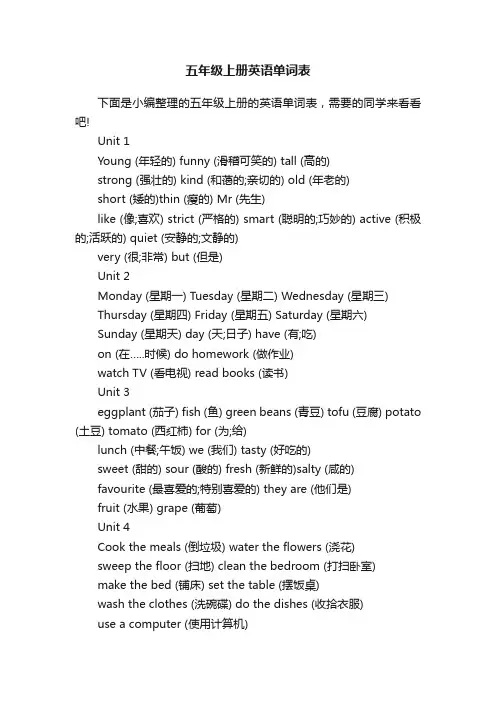 五年级上册英语单词表

下面是小编整理的五年级上册的英语单词表，需要的同学来看看吧!

Unit 1

Young (年轻的) funny (滑稽可笑的) tall (高的)

strong (强壮的) kind (和蔼的;亲切的) old (年老的)

short (矮的)thin (瘦的) Mr (先生)

like (像;喜欢) strict (严格的) smart (聪明的;巧妙的) active (积极的;活跃的) quiet (安静的;文静的)

very (很;非常) but (但是)

Unit 2

Monday (星期一) Tuesday (星期二) Wednesday (星期三)

Thursday (星期四) Friday (星期五) Saturday (星期六)

Sunday (星期天) day (天;日子) have (有;吃)

on (在.....时候) do homework (做作业)

watch TV (看电视) read books (读书)

Unit 3

eggplant (茄子) fish (鱼) green beans (青豆) tofu (豆腐) potato (土豆) tomato (西红柿) for (为;给)

lunch (中餐;午饭) we (我们) tasty (好吃的)

sweet (甜的) sour (酸的) fresh (新鲜的)salty (咸的)

favourite (最喜爱的;特别喜爱的) they are (他们是)

fruit (水果) grape (葡萄)

Unit 4

Cook the meals (倒垃圾) water the flowers (浇花)

sweep the floor (扫地) clean the bedroom (打扫卧室)

make the bed (铺床) set the table (摆饭桌)

wash the clothes (洗碗碟) do the dishes (收拾衣服)

use a computer (使用计算机)